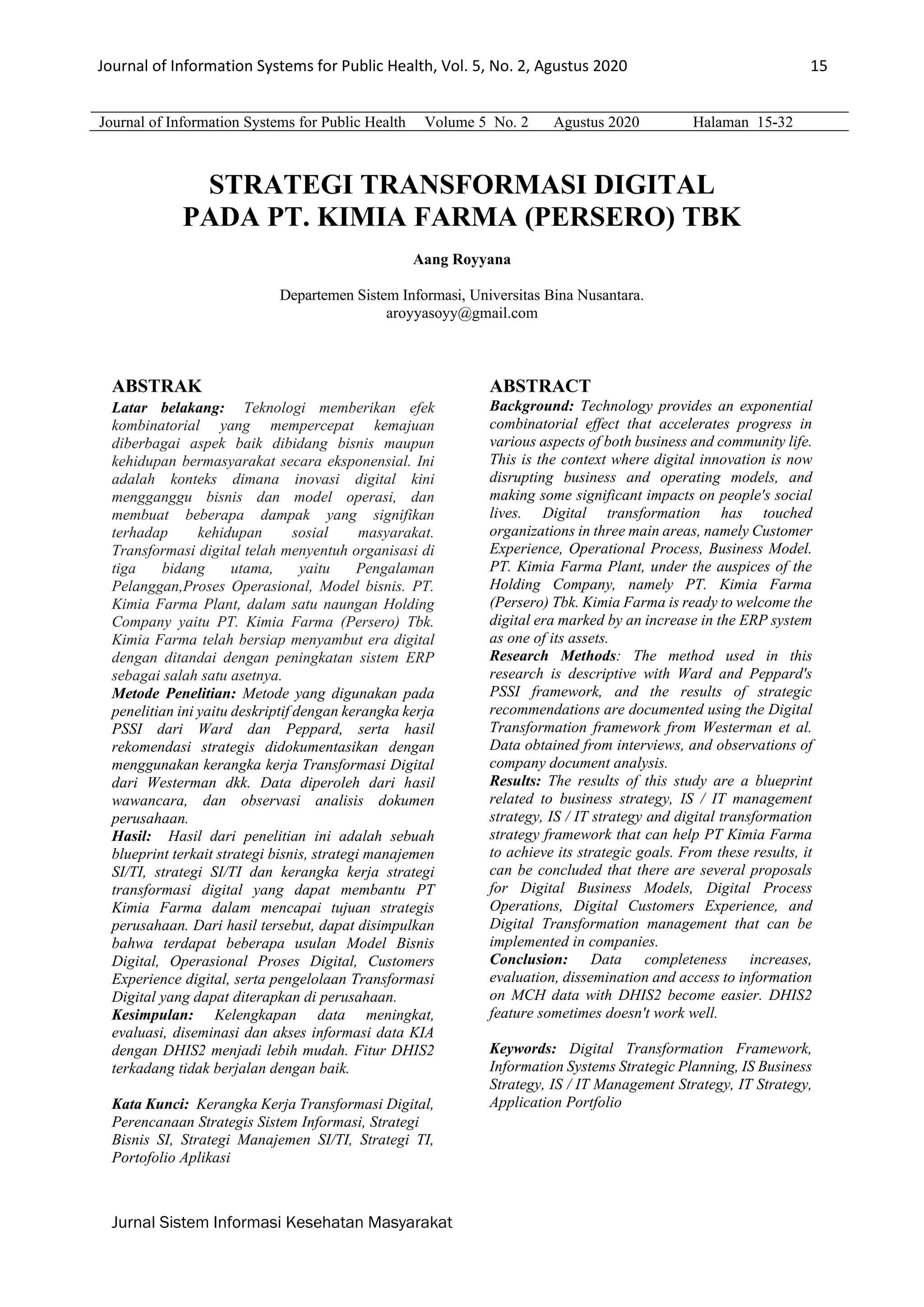 Journal of Information Systems for Public Health, Vol. 5, No. 2, Agustus 2020 15

Journal of Information Systems for Public Health Volume 5 No. 2 Agustus 2020 Halaman 15-32

STRATEGI TRANSFORMASI DIGITAL PADA PT. KIMIA FARMA (PERSERO) TBK

Aang Royyana

Departemen Sistem Informasi, Universitas Bina Nusantara.
aroyyasoyy@gmail.com

ABSTRAK

Latar belakang: Teknologi memberikan efek kombinatorial yang mempercepat kemajuan diberbagai aspek baik dibidang bisnis maupun kehidupan bermasyarakat secara eksponensial. Ini adalah konteks dimana inovasi digital kini mengganggu bisnis dan model operasi, dan membuat beberapa dampak yang signifikan terhadap kehidupan sosial masyarakat. Transformasi digital telah menyentuh organisasi di tiga bidang utama, yaitu Pengalaman Pelanggan,Proses Operasional, Model bisnis. PT. Kimia Farma Plant, dalam satu naungan Holding Company yaitu PT. Kimia Farma (Persero) Tbk. Kimia Farma telah bersiap menyambut era digital dengan ditandai dengan peningkatan sistem ERP sebagai salah satu asetnya.
Metode Penelitian: Metode yang digunakan pada penelitian ini yaitu deskriptif dengan kerangka kerja PSSI dari Ward dan Peppard, serta hasil rekomendasi strategis didokumentasikan dengan menggunakan kerangka kerja Transformasi Digital dari Westerman dkk. Data diperoleh dari hasil wawancara, dan observasi analisis dokumen perusahaan.
Hasil: Hasil dari penelitian ini adalah sebuah blueprint terkait strategi bisnis, strategi manajemen SI/TI, strategi SI/TI dan kerangka kerja strategi transformasi digital yang dapat membantu PT Kimia Farma dalam mencapai tujuan strategis perusahaan. Dari hasil tersebut, dapat disimpulkan bahwa terdapat beberapa usulan Model Bisnis Digital, Operasional Proses Digital, Customers Experience digital, serta pengelolaan Transformasi Digital yang dapat diterapkan di perusahaan.
Kesimpulan: Kelengkapan data meningkat, evaluasi, diseminasi dan akses informasi data KIA dengan DHIS2 menjadi lebih mudah. Fitur DHIS2 terkadang tidak berjalan dengan baik.

Kata Kunci: Kerangka Kerja Transformasi Digital, Perencanaan Strategis Sistem Informasi, Strategi Bisnis SI, Strategi Manajemen SI/TI, Strategi TI, Portofolio Aplikasi

ABSTRACT

Background: Technology provides an exponential combinatorial effect that accelerates progress in various aspects of both business and community life. This is the context where digital innovation is now disrupting business and operating models, and making some significant impacts on people's social lives. Digital transformation has touched organizations in three main areas, namely Customer Experience, Operational Process, Business Model. PT. Kimia Farma Plant, under the auspices of the Holding Company, namely PT. Kimia Farma (Persero) Tbk. Kimia Farma is ready to welcome the digital era marked by an increase in the ERP system as one of its assets.
Research Methods: The method used in this research is descriptive with Ward and Peppard's PSSI framework, and the results of strategic recommendations are documented using the Digital Transformation framework from Westerman et al. Data obtained from interviews, and observations of company document analysis.
Results: The results of this study are a blueprint related to business strategy, IS / IT management strategy, IS / IT strategy and digital transformation strategy framework that can help PT Kimia Farma to achieve its strategic goals. From these results, it can be concluded that there are several proposals for Digital Business Models, Digital Process Operations, Digital Customers Experience, and Digital Transformation management that can be implemented in companies.
Conclusion: Data completeness increases, evaluation, dissemination and access to information on MCH data with DHIS2 become easier. DHIS2 feature sometimes doesn't work well.

Keywords: Digital Transformation Framework, Information Systems Strategic Planning, IS Business Strategy, IS / IT Management Strategy, IT Strategy, Application Portfolio

Jurnal Sistem Informasi Kesehatan Masyarakat